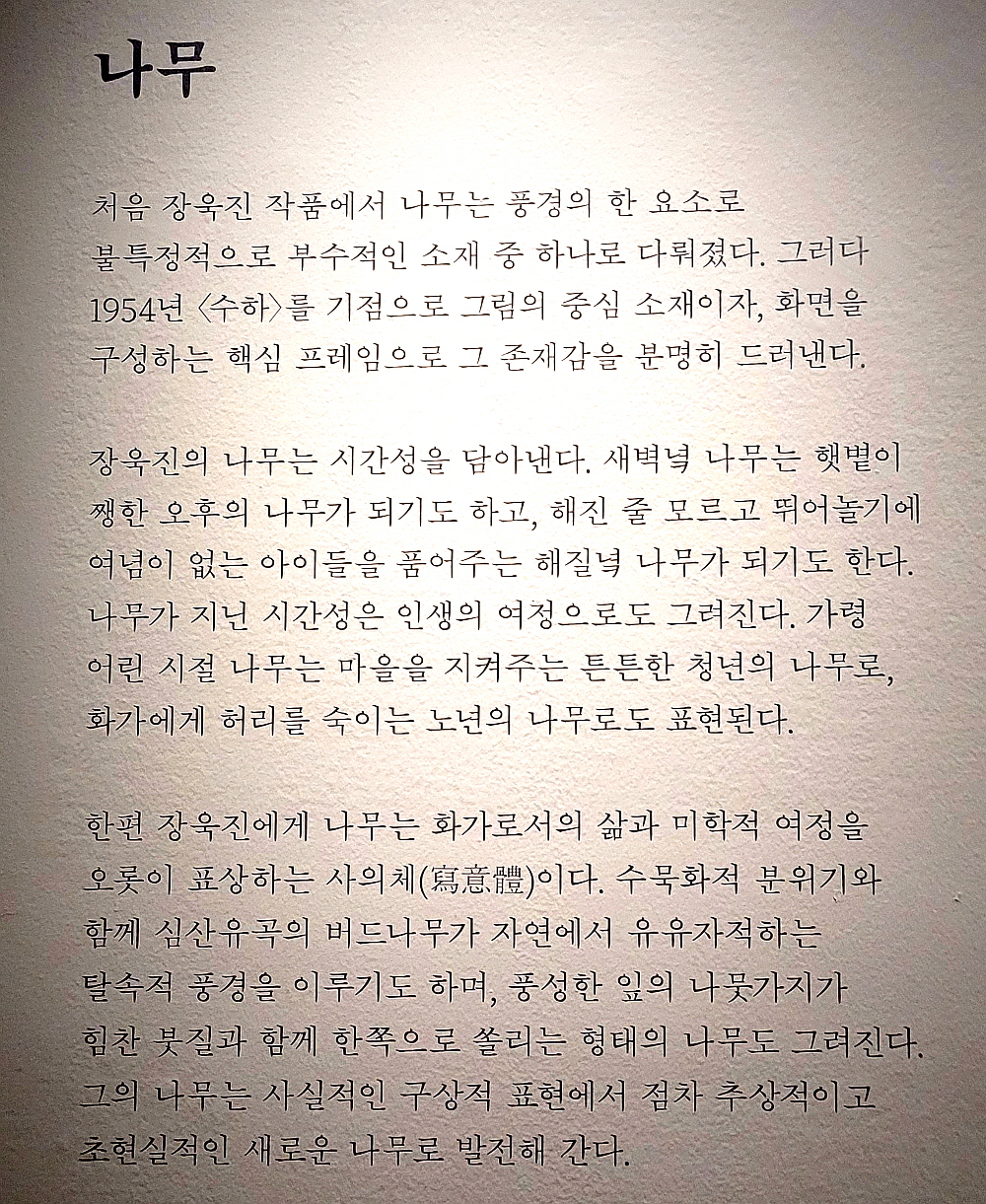 나무

처음 장욱진 작품에서 나무는 풍경의 한 요소로 불특정적으로 부수적인 소재 중 하나로 다뤄졌다. 그러다 1954년 〈수하〉를 기점으로 그림의 중심 소재이자, 화면을 구성하는 핵심 프레임으로 그 존재감을 분명히 드러낸다.

장욱진의 나무는 시간성을 담아낸다. 새벽녘 나무는 햇볕이 쨍한 오후의 나무가 되기도 하고, 해진 줄 모르고 뛰어놀기에 여념이 없는 아이들을 품어주는 해질녘 나무가 되기도 한다. 나무가 지닌 시간성은 인생의 여정으로도 그려진다. 가령 어린 시절 나무는 마을을 지켜주는 튼튼한 청년의 나무로, 화가에게 허리를 숙이는 노년의 나무로도 표현된다.

한편 장욱진에게 나무는 화가로서의 삶과 미학적 여정을 오롯이 표상하는 사의체(寫意體)이다. 수묵화적 분위기와 함께 심산유곡의 버드나무가 자연에서 유유자적하는 탈속적 풍경을 이루기도 하며, 풍성한 잎의 나뭇가지가 힘찬 붓질과 함께 한쪽으로 쏠리는 형태의 나무도 그려진다. 그의 나무는 사실적인 구상적 표현에서 점차 추상적이고 초현실적인 새로운 나무로 발전해 간다.